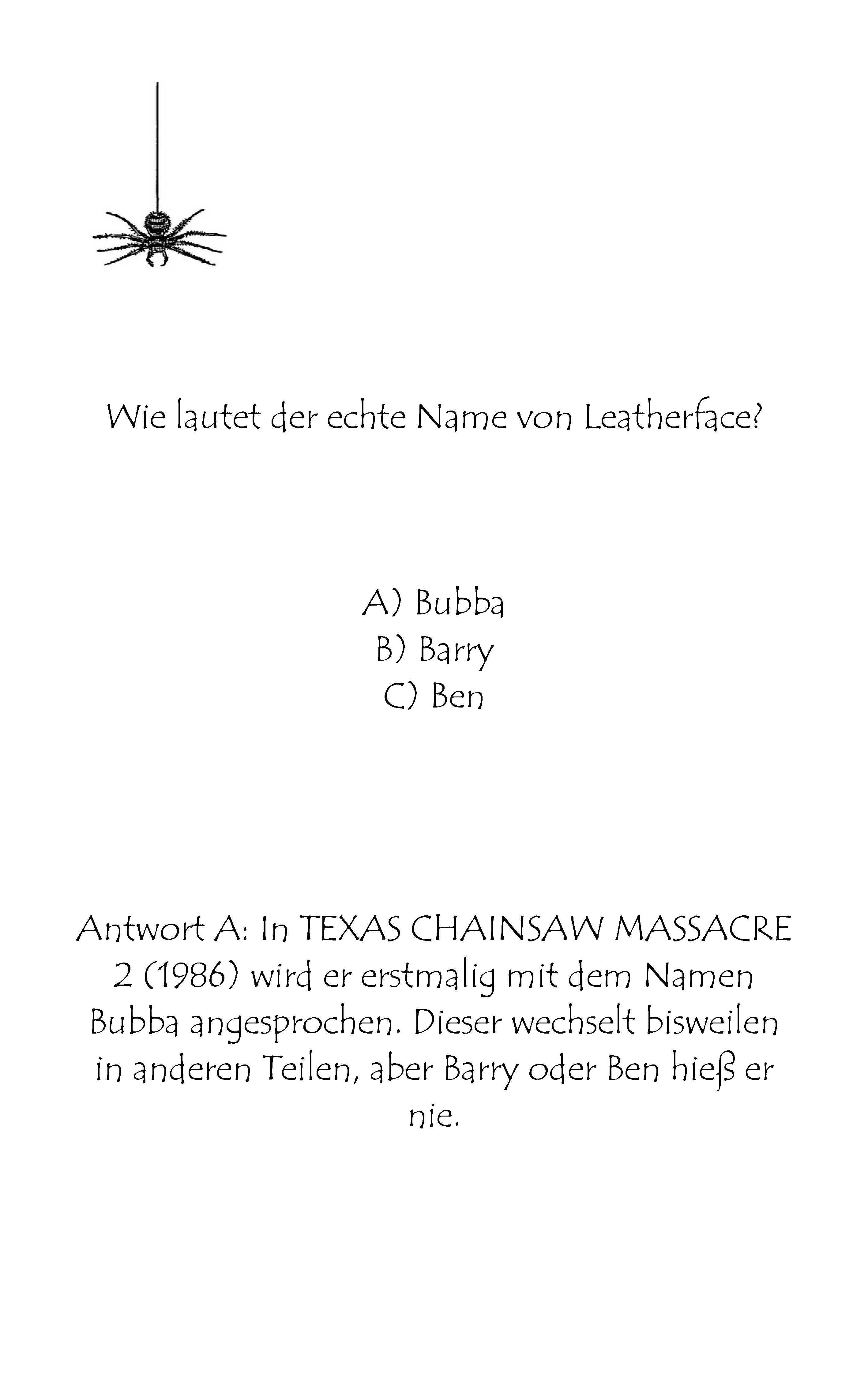 Wie lautet der echte Name von Leatherface?

A) Bubba
B) Barry
C) Ben

Antwort A: In TEXAS CHAINSAW MASSACRE 2 (1986) wird er erstmalig mit dem Namen Bubba angesprochen. Dieser wechselt bisweilen in anderen Teilen, aber Barry oder Ben hieß er nie.